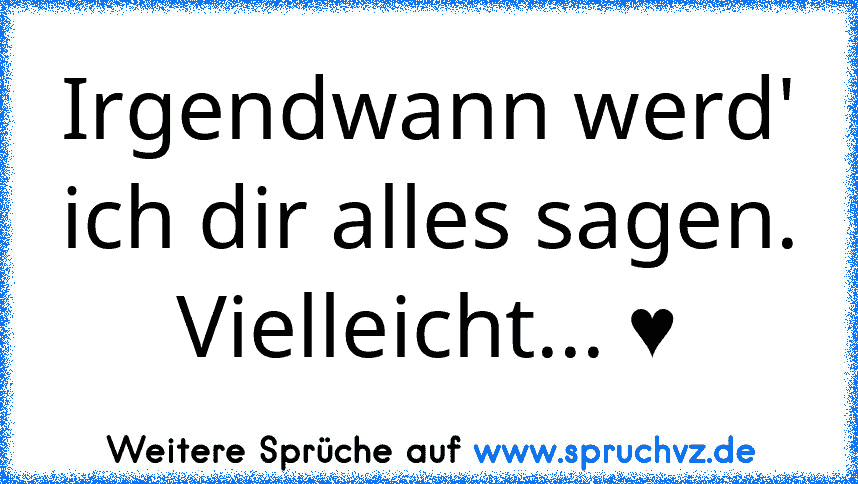 Irgendwann werd' ich dir alles sagen. Vielleicht... ♥

Weitere Sprüche auf www.spruchvz.de